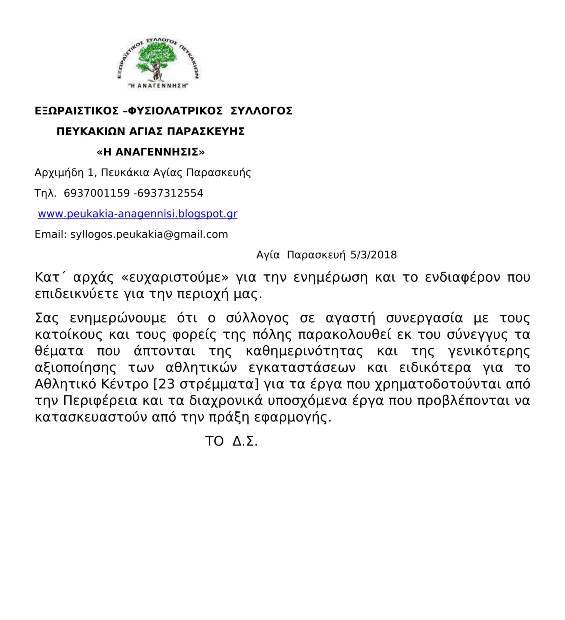 ΕΞΩΡΑΙΣΤΙΚΟΣ ΣΥΛΛΟΓΟΣ ΠΕΥΚΑΚΙΩΝ
"Η ΑΝΑΓΕΝΝΗΣΗ"

ΕΞΩΡΑΙΣΤΙΚΟΣ –ΦΥΣΙΟΛΑΤΡΙΚΟΣ ΣΥΛΛΟΓΟΣ
ΠΕΥΚΑΚΙΩΝ ΑΓΙΑΣ ΠΑΡΑΣΚΕΥΗΣ
«Η ΑΝΑΓΕΝΝΗΣΙΣ»

Αρχιμήδη 1, Πευκάκια Αγίας Παρασκευής

Τηλ. 6937001159 -6937312554

www.peukakia-anagennisi.blogspot.gr

Email: syllogos.peukakia@gmail.com

Αγία Παρασκευή 5/3/2018

Κατ΄ αρχάς «ευχαριστούμε» για την ενημέρωση και το ενδιαφέρον που επιδεικνύετε για την περιοχή μας.

Σας ενημερώνουμε ότι ο σύλλογος σε αγαστή συνεργασία με τους κατοίκους και τους φορείς της πόλης παρακολουθεί εκ του σύνεγγυς τα θέματα που άπτονται της καθημερινότητας και της γενικότερης αξιοποίησης των αθλητικών εγκαταστάσεων και ειδικότερα για το Αθλητικό Κέντρο [23 στρέμματα] για τα έργα που χρηματοδοτούνται από την Περιφέρεια και τα διαχρονικά υποσχόμενα έργα που προβλέπονται να κατασκευαστούν από την πράξη εφαρμογής.

ΤΟ Δ.Σ.